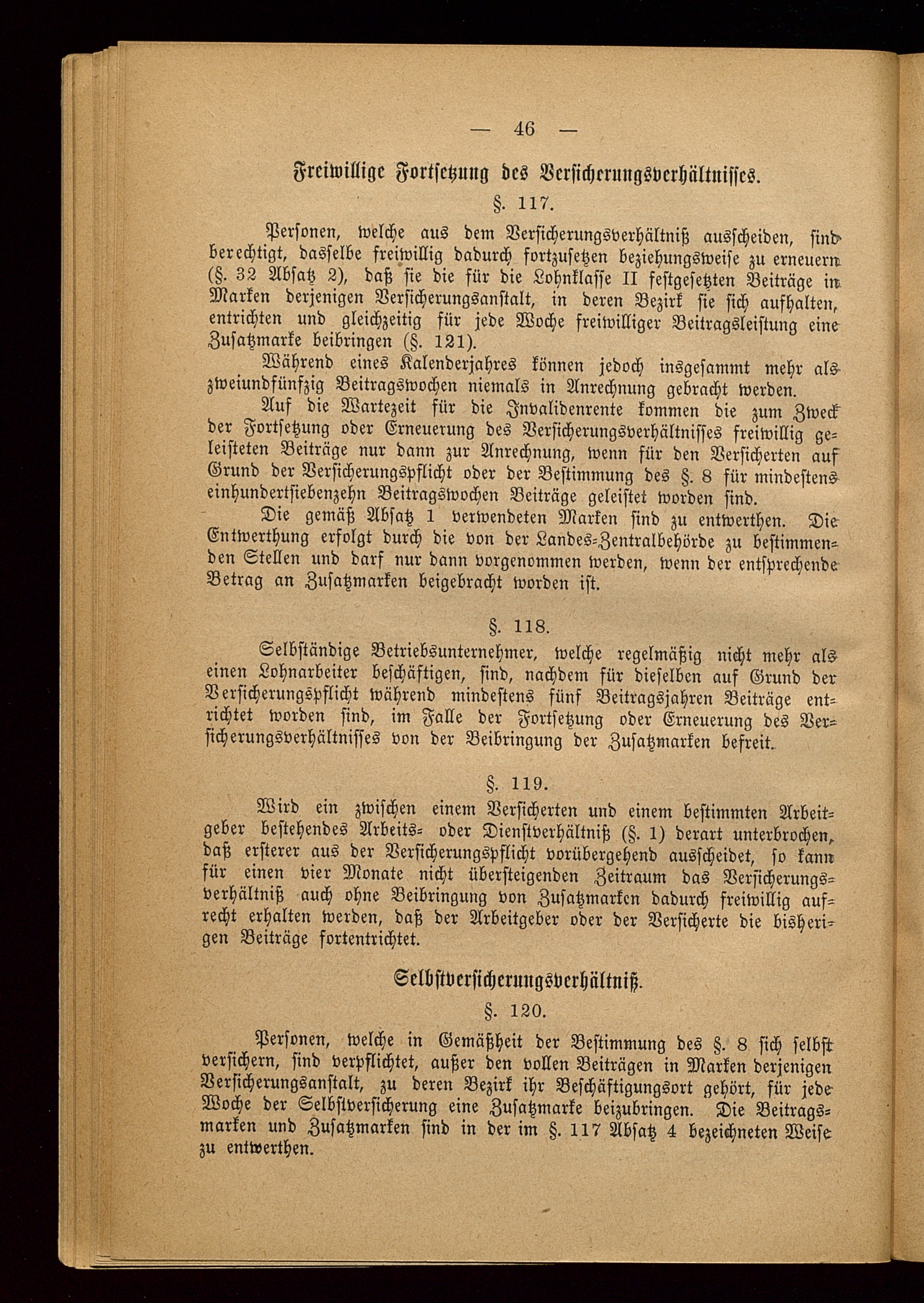 — 46 —

Freiwillige Fortsetzung des Versicherungsverhältnisses.

§. 117.

Personen, welche aus dem Versicherungsverhältniß ausscheiden, sind berechtigt, dasselbe freiwillig dadurch fortzusetzen beziehungsweise zu erneuern (§. 32 Absatz 2), daß sie die für die Lohnklasse II festgesetzten Beiträge in Marken derjenigen Versicherungsanstalt, in deren Bezirk sie sich aufhalten, entrichten und gleichzeitig für jede Woche freiwilliger Beitragsleistung eine Zusatzmarke beibringen (§. 121).

Während eines Kalenderjahres können jedoch insgesammt mehr als zweiundfünfzig Beitragswochen niemals in Anrechnung gebracht werden.

Auf die Wartezeit für die Invalidenrente kommen die zum Zweck der Fortsetzung oder Erneuerung des Versicherungsverhältnisses freiwillig geleisteten Beiträge nur dann zur Anrechnung, wenn für den Versicherten auf Grund der Versicherungspflicht oder der Bestimmung des §. 8 für mindestens einhundertsiebenzehn Beitragswochen Beiträge geleistet worden sind.

Die gemäß Absatz 1 verwendeten Marken sind zu entwerthen. Die Entwerthung erfolgt durch die von der Landes-Zentralbehörde zu bestimmenden Stellen und darf nur dann vorgenommen werden, wenn der entsprechende Betrag an Zusatzmarken beigebracht worden ist.

§. 118.

Selbständige Betriebsunternehmer, welche regelmäßig nicht mehr als einen Lohnarbeiter beschäftigen, sind, nachdem für dieselben auf Grund der Versicherungspflicht während mindestens fünf Beitragsjahren Beiträge entrichtet worden sind, im Falle der Fortsetzung oder Erneuerung des Versicherungsverhältnisses von der Beibringung der Zusatzmarken befreit.

§. 119.

Wird ein zwischen einem Versicherten und einem bestimmten Arbeitgeber bestehendes Arbeits- oder Dienstverhältniß (§. 1) derart unterbrochen, daß ersterer aus der Versicherungspflicht vorübergehend ausscheidet, so kann für einen vier Monate nicht übersteigenden Zeitraum das Versicherungsverhältniß auch ohne Beibringung von Zusatzmarken dadurch freiwillig aufrecht erhalten werden, daß der Arbeitgeber oder der Versicherte die bisherigen Beiträge fortentrichtet.

Selbstversicherungsverhältniß.

§. 120.

Personen, welche in Gemäßheit der Bestimmung des §. 8 sich selbst versichern, sind verpflichtet, außer den vollen Beiträgen in Marken derjenigen Versicherungsanstalt, zu deren Bezirk ihr Beschäftigungsort gehört, für jede Woche der Selbstversicherung eine Zusatzmarke beizubringen. Die Beitragsmarken und Zusatzmarken sind in der im §. 117 Absatz 4 bezeichneten Weise zu entwerthen.